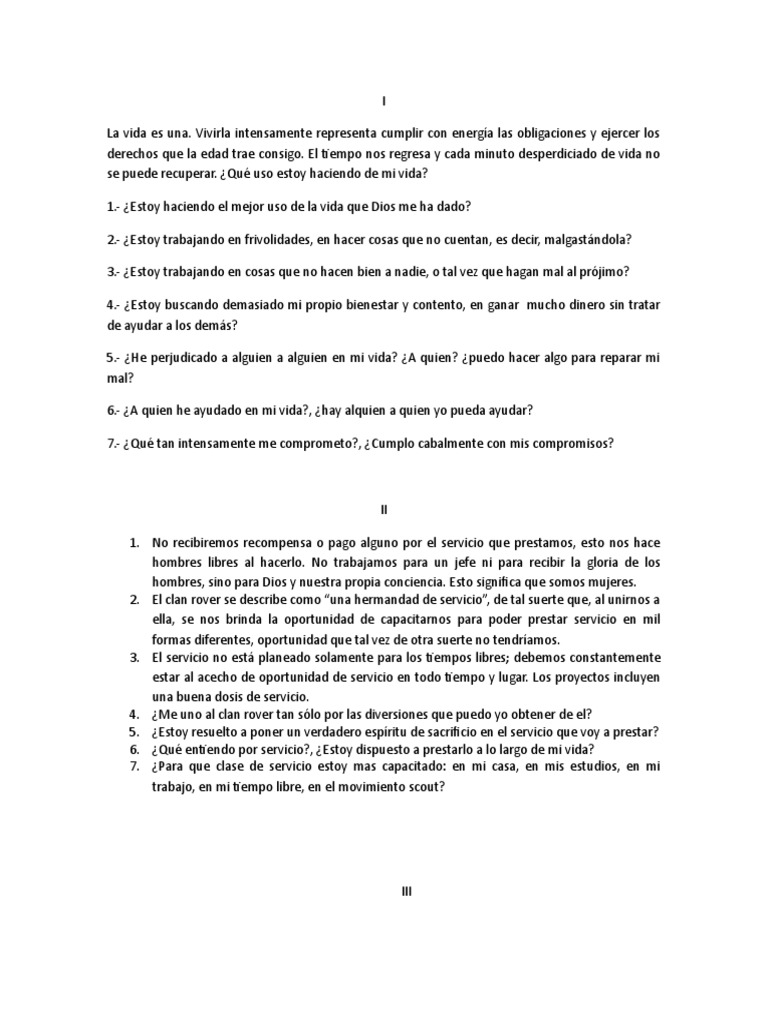 I

La vida es una. Vivirla intensamente representa cumplir con energía las obligaciones y ejercer los derechos que la edad trae consigo. El tiempo nos regresa y cada minuto desperdiciado de vida no se puede recuperar. ¿Qué uso estoy haciendo de mi vida?

1.- ¿Estoy haciendo el mejor uso de la vida que Dios me ha dado?

2.- ¿Estoy trabajando en frivolidades, en hacer cosas que no cuentan, es decir, malgastándola?

3.- ¿Estoy trabajando en cosas que no hacen bien a nadie, o tal vez que hagan mal al prójimo?

4.- ¿Estoy buscando demasiado mi propio bienestar y contento, en ganar mucho dinero sin tratar de ayudar a los demás?

5.- ¿He perjudicado a alguien a alguien en mi vida? ¿A quien? ¿puedo hacer algo para reparar mi mal?

6.- ¿A quien he ayudado en mi vida?, ¿hay alquien a quien yo pueda ayudar?

7.- ¿Qué tan intensamente me comprometo?, ¿Cumplo cabalmente con mis compromisos?

II

1. No recibiremos recompensa o pago alguno por el servicio que prestamos, esto nos hace hombres libres al hacerlo. No trabajamos para un jefe ni para recibir la gloria de los hombres, sino para Dios y nuestra propia conciencia. Esto significa que somos mujeres.
2. El clan rover se describe como "una hermandad de servicio", de tal suerte que, al unirnos a ella, se nos brinda la oportunidad de capacitarnos para poder prestar servicio en mil formas diferentes, oportunidad que tal vez de otra suerte no tendríamos.
3. El servicio no está planeado solamente para los tiempos libres; debemos constantemente estar al acecho de oportunidad de servicio en todo tiempo y lugar. Los proyectos incluyen una buena dosis de servicio.
4. ¿Me uno al clan rover tan sólo por las diversiones que puedo yo obtener de el?
5. ¿Estoy resuelto a poner un verdadero espíritu de sacrificio en el servicio que voy a prestar?
6. ¿Qué entiendo por servicio?, ¿Estoy dispuesto a prestarlo a lo largo de mi vida?
7. ¿Para que clase de servicio estoy mas capacitado: en mi casa, en mis estudios, en mi trabajo, en mi tiempo libre, en el movimiento scout?

III